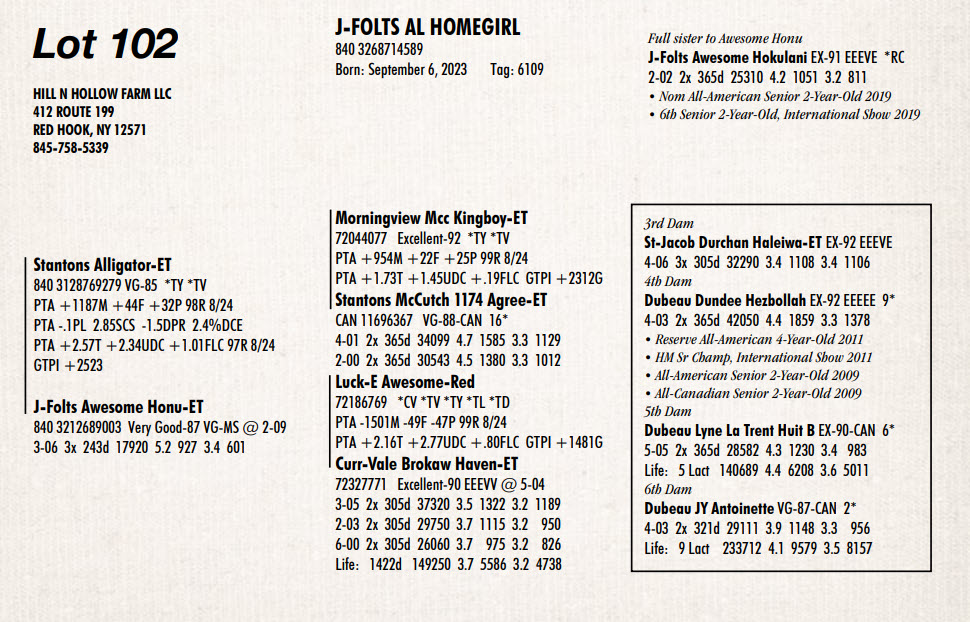 Lot 102

HILL N HOLLOW FARM LLC
412 ROUTE 199
RED HOOK, NY 12571
845-758-5339

J-FOLTS AL HOMEGIRL
840 3268714589
Born: September 6, 2023 Tag: 6109

Full sister to Awesome Honu
J-Folts Awesome Hokulani EX-91 EEEVE *RC
2-02 2x 365d 25310 4.2 1051 3.2 811
• Nom All-American Senior 2-Year-Old 2019
• 6th Senior 2-Year-Old, International Show 2019

Stantons Alligator-ET
840 3128769279 VG-85 *TY *TV
PTA +1187M +44F +32P 98R 8/24
PTA -.1PL 2.85SCS -1.5DPR 2.4%DCE
PTA +2.57T +2.34UDC +1.01FLC 97R 8/24
GTPI +2523

J-Folts Awesome Honu-ET
840 3212689003 Very Good-87 VG-MS @ 2-09
3-06 3x 243d 17920 5.2 927 3.4 601

Morningview Mcc Kingboy-ET
72044077 Excellent-92 *TY *TV
PTA +954M +22F +25P 99R 8/24
PTA +1.73T +1.45UDC +.19FLC GTPI +2312G

Stantons McCutch 1174 Agree-ET
CAN 11696367 VG-88-CAN 16*
4-01 2x 365d 34099 4.7 1585 3.3 1129
2-00 2x 365d 30543 4.5 1380 3.3 1012

Luck-E Awesome-Red
72186769 *CV *TV *TY *TL *TD
PTA -1501M -49F -47P 99R 8/24
PTA +2.16T +2.77UDC +.80FLC GTPI +1481G

Curr-Vale Brokaw Haven-ET
72327771 Excellent-90 EEEVV @ 5-04
3-05 2x 305d 37320 3.5 1322 3.2 1189
2-03 2x 305d 29750 3.7 1115 3.2 950
6-00 2x 305d 26060 3.7 975 3.2 826
Life: 1422d 149250 3.7 5586 3.2 4738

3rd Dam
St-Jacob Durchan Haleiwa-ET EX-92 EEEVE
4-06 3x 305d 32290 3.4 1108 3.4 1106
4th Dam
Dubeau Dundee Hezbollah EX-92 EEEEE 9*
4-03 2x 365d 42050 4.4 1859 3.3 1378
• Reserve All-American 4-Year-Old 2011
• HM Sr Champ, International Show 2011
• All-American Senior 2-Year-Old 2009
• All-Canadian Senior 2-Year-Old 2009
5th Dam
Dubeau Lyne La Trent Huit B EX-90-CAN 6*
5-05 2x 365d 28582 4.3 1230 3.4 983
Life: 5 Lact 140689 4.4 6208 3.6 5011
6th Dam
Dubeau JY Antoinette VG-87-CAN 2*
4-03 2x 321d 29111 3.9 1148 3.3 956
Life: 9 Lact 233712 4.1 9579 3.5 8157